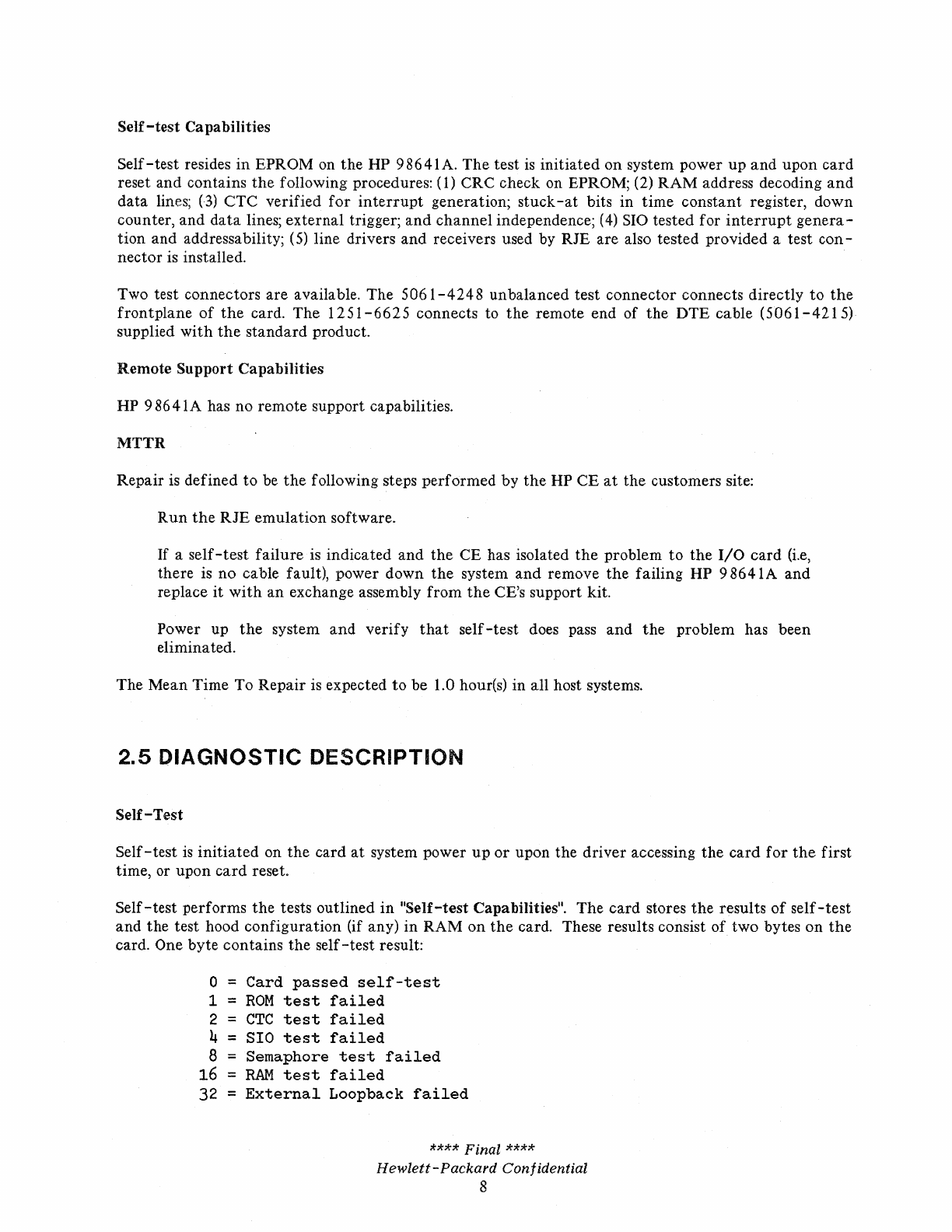 Self-test Capabilities

Self-test resides in EPROM on the HP 98641A. The test is initiated on system power up and upon card reset and contains the following procedures: (1) CRC check on EPROM; (2) RAM address decoding and data lines; (3) CTC verified for interrupt generation; stuck-at bits in time constant register, down counter, and data lines; external trigger; and channel independence; (4) SIO tested for interrupt generation and addressability; (5) line drivers and receivers used by RJE are also tested provided a test connector is installed.

Two test connectors are available. The 5061-4248 unbalanced test connector connects directly to the frontplane of the card. The 1251-6625 connects to the remote end of the DTE cable (5061-4215) supplied with the standard product.

Remote Support Capabilities

HP 98641A has no remote support capabilities.

MTTR

Repair is defined to be the following steps performed by the HP CE at the customers site:

Run the RJE emulation software.

If a self-test failure is indicated and the CE has isolated the problem to the I/O card (i.e, there is no cable fault), power down the system and remove the failing HP 98641A and replace it with an exchange assembly from the CE's support kit.

Power up the system and verify that self-test does pass and the problem has been eliminated.

The Mean Time To Repair is expected to be 1.0 hour(s) in all host systems.

2.5 DIAGNOSTIC DESCRIPTION

Self-Test

Self-test is initiated on the card at system power up or upon the driver accessing the card for the first time, or upon card reset.

Self-test performs the tests outlined in "Self-test Capabilities". The card stores the results of self-test and the test hood configuration (if any) in RAM on the card. These results consist of two bytes on the card. One byte contains the self-test result:

0 = Card passed self-test
1 = ROM test failed
2 = CTC test failed
4 = SIO test failed
8 = Semaphore test failed
16 = RAM test failed
32 = External Loopback failed

**** Final ****
Hewlett-Packard Confidential
8